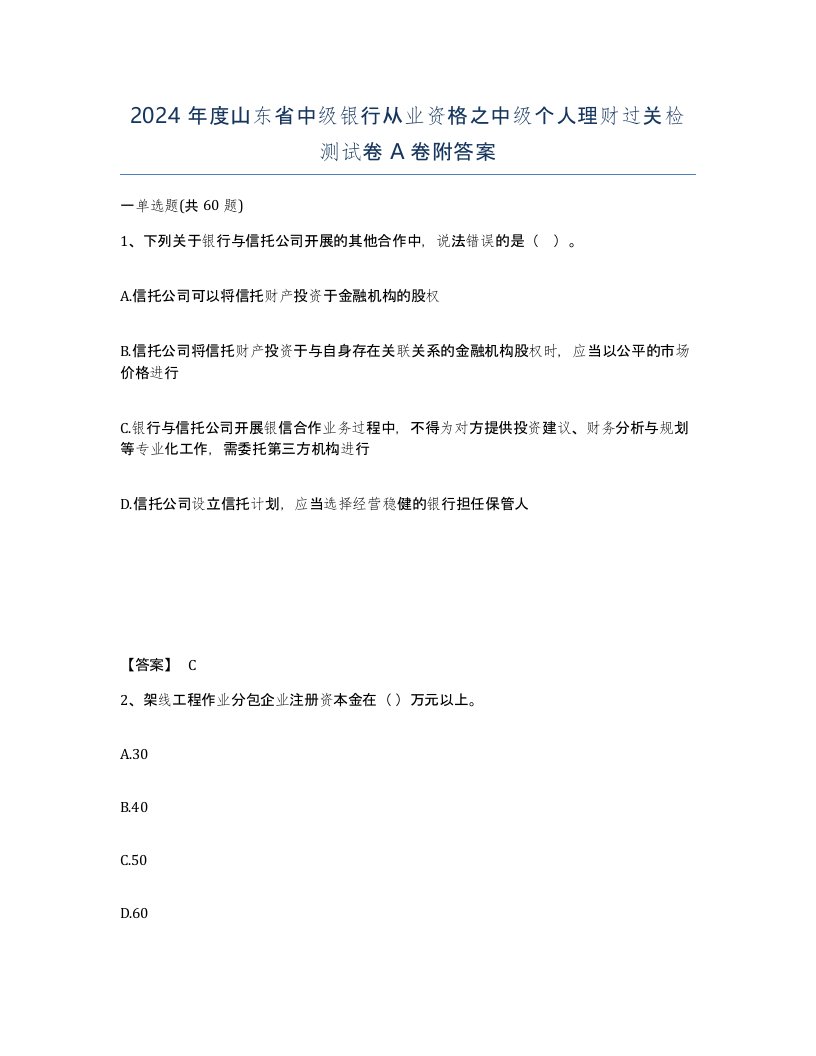 2024 年度山东省中级银行从业资格之中级个人理财过关检测试卷 A 卷附答案

一单选题(共 60 题)

1、下列关于银行与信托公司开展的其他合作中，说法错误的是（  ）。

A.信托公司可以将信托财产投资于金融机构的股权

B.信托公司将信托财产投资于与自身存在关联关系的金融机构股权时，应当以公平的市场价格进行

C.银行与信托公司开展银信合作业务过程中，不得为对方提供投资建议、财务分析与规划等专业化工作，需委托第三方机构进行

D.信托公司设立信托计划，应当选择经营稳健的银行担任保管人

【答案】 C

2、架线工程作业分包企业注册资本金在（）万元以上。

A.30

B.40

C.50

D.60